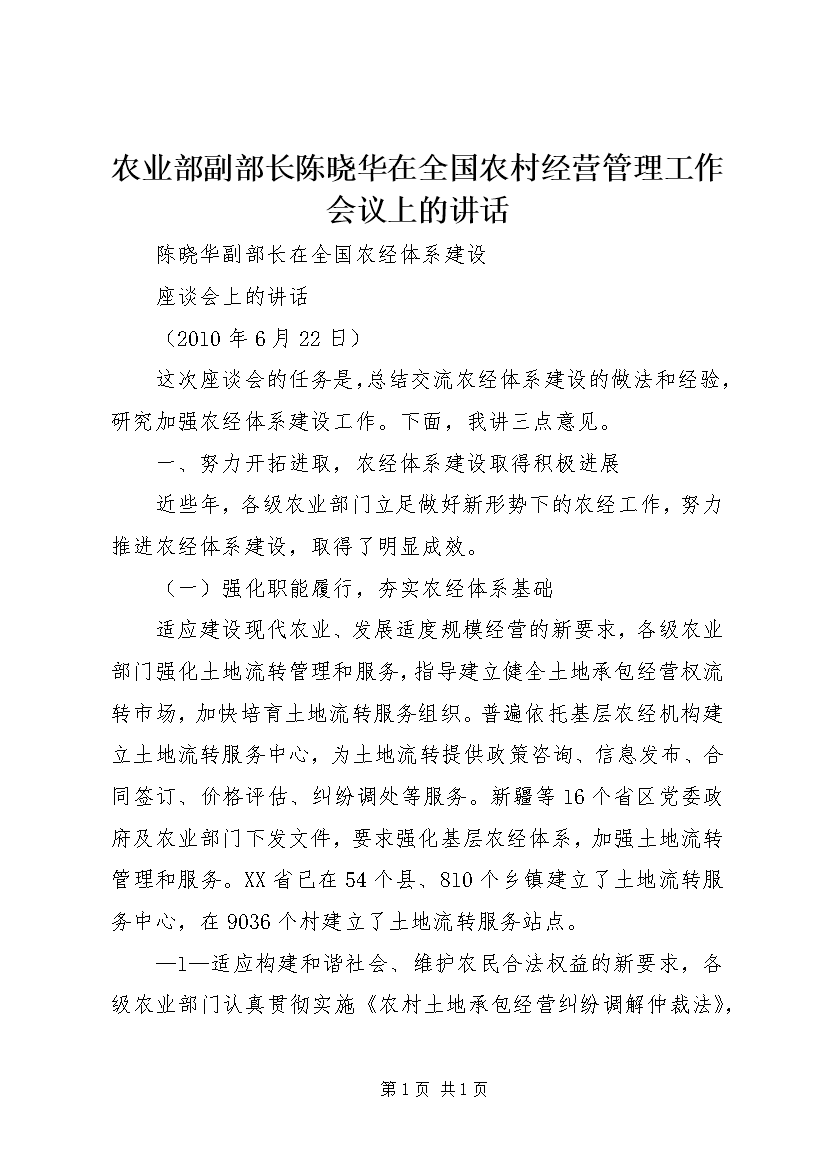 农业部副部长陈晓华在全国农村经营管理工作会议上的讲话

陈晓华副部长在全国农经体系建设

座谈会上的讲话

（2010 年 6 月 22 日）

这次座谈会的任务是，总结交流农经体系建设的做法和经验，研究加强农经体系建设工作。下面，我讲三点意见。

一、努力开拓进取，农经体系建设取得积极进展

近些年，各级农业部门立足做好新形势下的农经工作，努力推进农经体系建设，取得了明显成效。

（一）强化职能履行，夯实农经体系基础

适应建设现代农业、发展适度规模经营的新要求，各级农业部门强化土地流转管理和服务，指导建立健全土地承包经营权流转市场，加快培育土地流转服务组织。普遍依托基层农经机构建立土地流转服务中心，为土地流转提供政策咨询、信息发布、合同签订、价格评估、纠纷调处等服务。新疆等 16 个省区党委政府及农业部门下发文件，要求强化基层农经体系，加强土地流转管理和服务。XX 省已在 54 个县、810 个乡镇建立了土地流转服务中心，在 9036 个村建立了土地流转服务站点。

—1—适应构建和谐社会、维护农民合法权益的新要求，各级农业部门认真贯彻实施《农村土地承包经营纠纷调解仲裁法》，

第 1 页 共 1 页